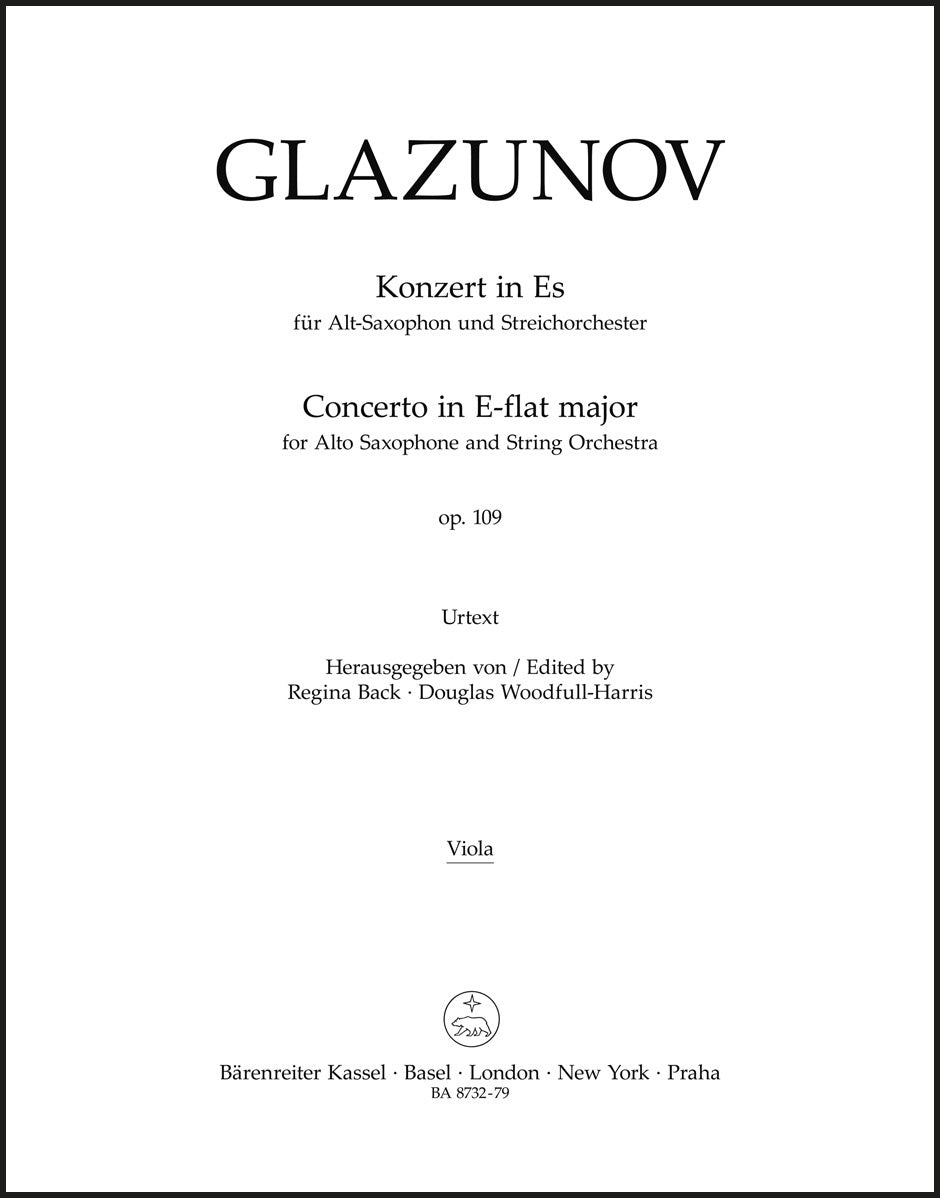 GLAZUNOV

Konzert in Es
für Alt-Saxophon und Streichorchester

Concerto in E-flat major
for Alto Saxophone and String Orchestra

op. 109

Urtext

Herausgegeben von / Edited by
Regina Back · Douglas Woodfull-Harris

Viola

Bärenreiter Kassel · Basel · London · New York · Praha
BA 8732-79